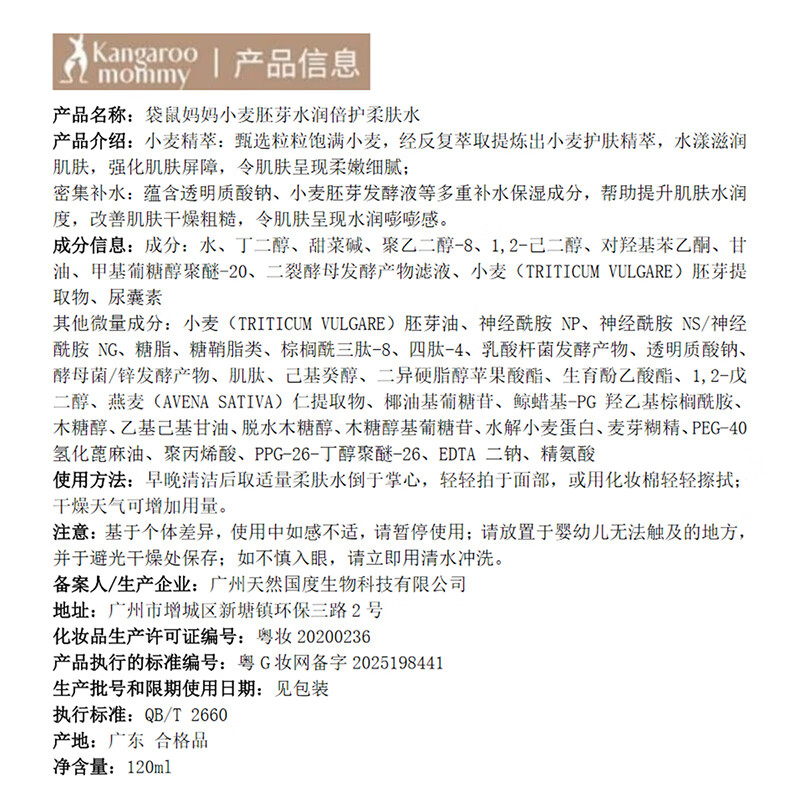 Kangaroo mommy | 产品信息

产品名称：袋鼠妈妈小麦胚芽水润倍护柔肤水

产品介绍：小麦精萃：甄选粒粒饱满小麦，经反复萃取提炼出小麦护肤精萃，水漾滋润肌肤，强化肌肤屏障，令肌肤呈现柔嫩细腻；
密集补水：蕴含透明质酸钠、小麦胚芽发酵液等多重补水保湿成分，帮助提升肌肤水润度，改善肌肤干燥粗糙，令肌肤呈现水润嘭嘭感。

成分信息：成分：水、丁二醇、甜菜碱、聚乙二醇-8、1,2-己二醇、对羟基苯乙酮、甘油、甲基葡糖醇聚醚-20、二裂酵母发酵产物滤液、小麦（TRITICUM VULGARE）胚芽提取物、尿囊素
其他微量成分：小麦（TRITICUM VULGARE）胚芽油、神经酰胺 NP、神经酰胺 NS/神经酰胺 NG、糖脂、糖鞘脂类、棕榈酰三肽-8、四肽-4、乳酸杆菌发酵产物、透明质酸钠、酵母菌/锌发酵产物、肌肽、己基癸醇、二异硬脂醇苹果酸酯、生育酚乙酸酯、1,2-戊二醇、燕麦（AVENA SATIVA）仁提取物、椰油基葡糖苷、鲸蜡基-PG 羟乙基棕榈酰胺、木糖醇、乙基己基甘油、脱水木糖醇、木糖醇基葡糖苷、水解小麦蛋白、麦芽糊精、PEG-40 氢化蓖麻油、聚丙烯酸、PPG-26-丁醇聚醚-26、EDTA 二钠、精氨酸

使用方法：早晚清洁后取适量柔肤水倒于掌心，轻轻拍于面部，或用化妆棉轻轻擦拭；干燥天气可增加用量。

注意：基于个体差异，使用中如感不适，请暂停使用；请放置于婴幼儿无法触及的地方，并于避光干燥处保存；如不慎入眼，请立即用清水冲洗。

备案人/生产企业：广州天然国度生物科技有限公司

地址：广州市增城区新塘镇环保三路 2 号

化妆品生产许可证编号：粤妆 20200236

产品执行的标准编号：粤 G 妆网备字 2025198441

生产批号和限期使用日期：见包装

执行标准：QB/T 2660

产地：广东 合格品

净含量：120ml